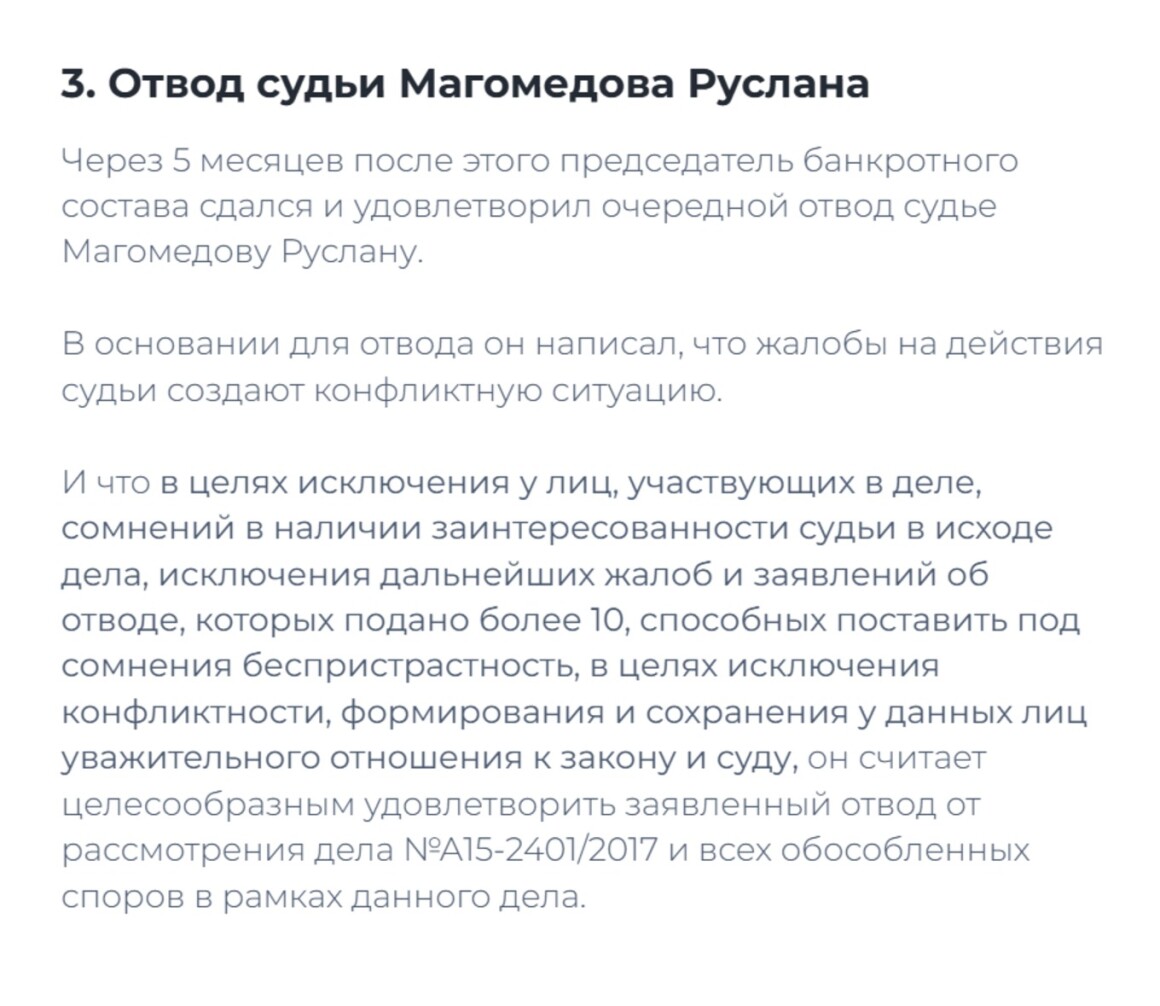 3. Отвод судьи Магомедова Руслана

Через 5 месяцев после этого председатель банкротного состава сдался и удовлетворил очередной отвод судье Магомедову Руслану.

В основании для отвода он написал, что жалобы на действия судьи создают конфликтную ситуацию.

И что в целях исключения у лиц, участвующих в деле, сомнений в наличии заинтересованности судьи в исходе дела, исключения дальнейших жалоб и заявлений об отводе, которых подано более 10, способных поставить под сомнения беспристрастность, в целях исключения конфликтности, формирования и сохранения у данных лиц уважительного отношения к закону и суду, он считает целесообразным удовлетворить заявленный отвод от рассмотрения дела №А15-2401/2017 и всех обособленных споров в рамках данного дела.